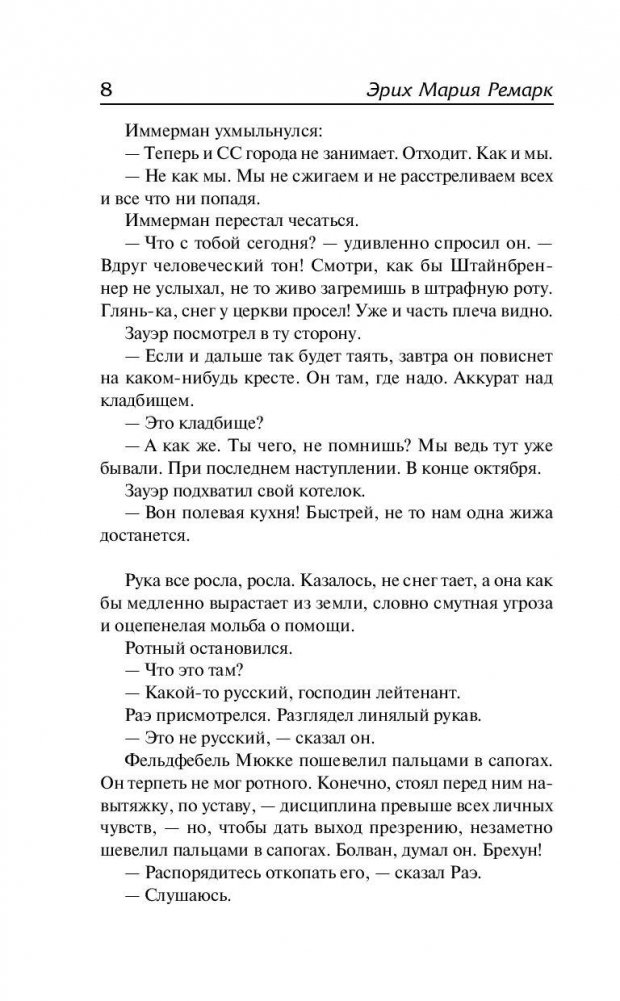 8 Эрих Мария Ремарк

Иммерман ухмыльнулся:

— Теперь и СС города не занимает. Отходит. Как и мы.

— Не как мы. Мы не сжигаем и не расстреливаем всех и все что ни попадя.

Иммерман перестал чесаться.

— Что с тобой сегодня? — удивленно спросил он. — Вдруг человеческий тон! Смотри, как бы Штайнбреннер не услыхал, не то живо загремишь в штрафную роту. Глянь-ка, снег у церкви просел! Уже и часть плеча видно.

Зауэр посмотрел в ту сторону.

— Если и дальше так будет таять, завтра он повиснет на каком-нибудь кресте. Он там, где надо. Аккурат над кладбищем.

— Это кладбище?

— А как же. Ты чего, не помнишь? Мы ведь тут уже бывали. При последнем наступлении. В конце октября.

Зауэр подхватил свой котелок.

— Вон полевая кухня! Быстрей, не то нам одна жижа достанется.

Рука все росла, росла. Казалось, не снег тает, а она как бы медленно вырастает из земли, словно смутная угроза и оцепенелая мольба о помощи.

Ротный остановился.

— Что это там?

— Какой-то русский, господин лейтенант.

Раэ присмотрелся. Разглядел линялый рукав.

— Это не русский, — сказал он.

Фельдфебель Мюкке пошевелил пальцами в сапогах. Он терпеть не мог ротного. Конечно, стоял перед ним навытяжку, по уставу, — дисциплина превыше всех личных чувств, — но, чтобы дать выход презрению, незаметно шевелил пальцами в сапогах. Болван, думал он. Брехун!

— Распорядитесь откопать его, — сказал Раэ.

— Слушаюсь.